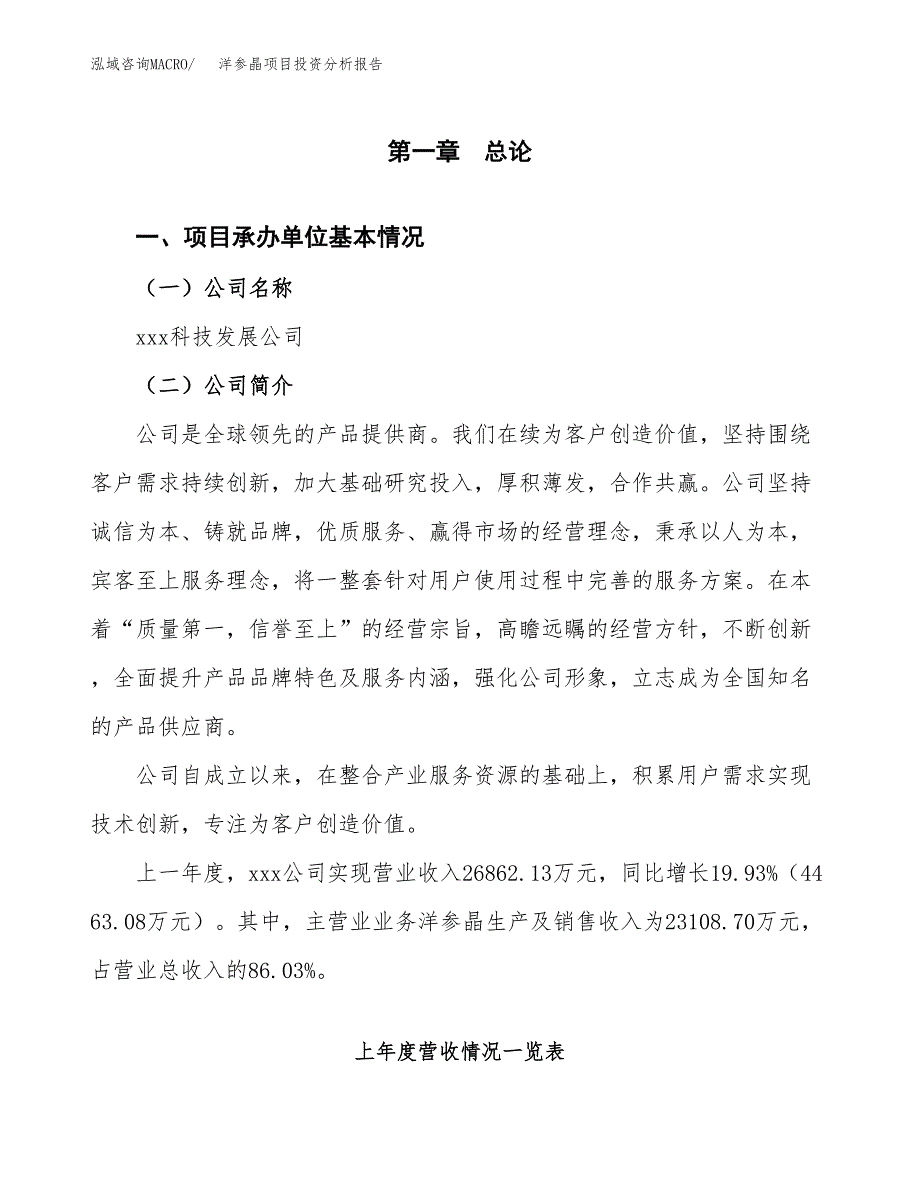 泓域咨询MACRO/　洋参晶项目投资分析报告

第一章　总论

一、项目承办单位基本情况

（一）公司名称

xxx科技发展公司

（二）公司简介

公司是全球领先的产品提供商。我们在续为客户创造价值，坚持围绕客户需求持续创新，加大基础研究投入，厚积薄发，合作共赢。公司坚持诚信为本、铸就品牌，优质服务、赢得市场的经营理念，秉承以人为本，宾客至上服务理念，将一整套针对用户使用过程中完善的服务方案。在本着“质量第一，信誉至上”的经营宗旨，高瞻远瞩的经营方针，不断创新，全面提升产品品牌特色及服务内涵，强化公司形象，立志成为全国知名的产品供应商。

公司自成立以来，在整合产业服务资源的基础上，积累用户需求实现技术创新，专注为客户创造价值。

上一年度，xxx公司实现营业收入26862.13万元，同比增长19.93%（4463.08万元）。其中，主营业业务洋参晶生产及销售收入为23108.70万元，占营业总收入的86.03%。

上年度营收情况一览表